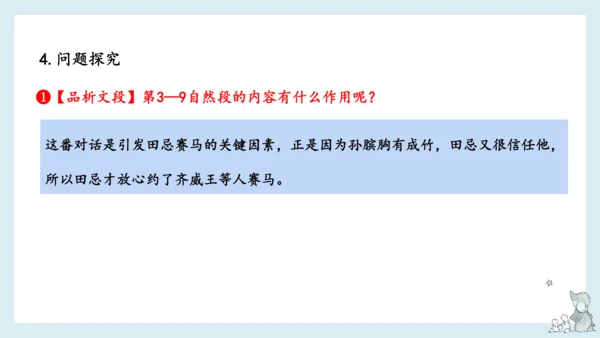 4. 问题探究

❶【品析文段】第3—9自然段的内容有什么作用呢？

这番对话是引发田忌赛马的关键因素，正是因为孙膑胸有成竹，田忌又很信任他，所以田忌才放心约了齐威王等人赛马。